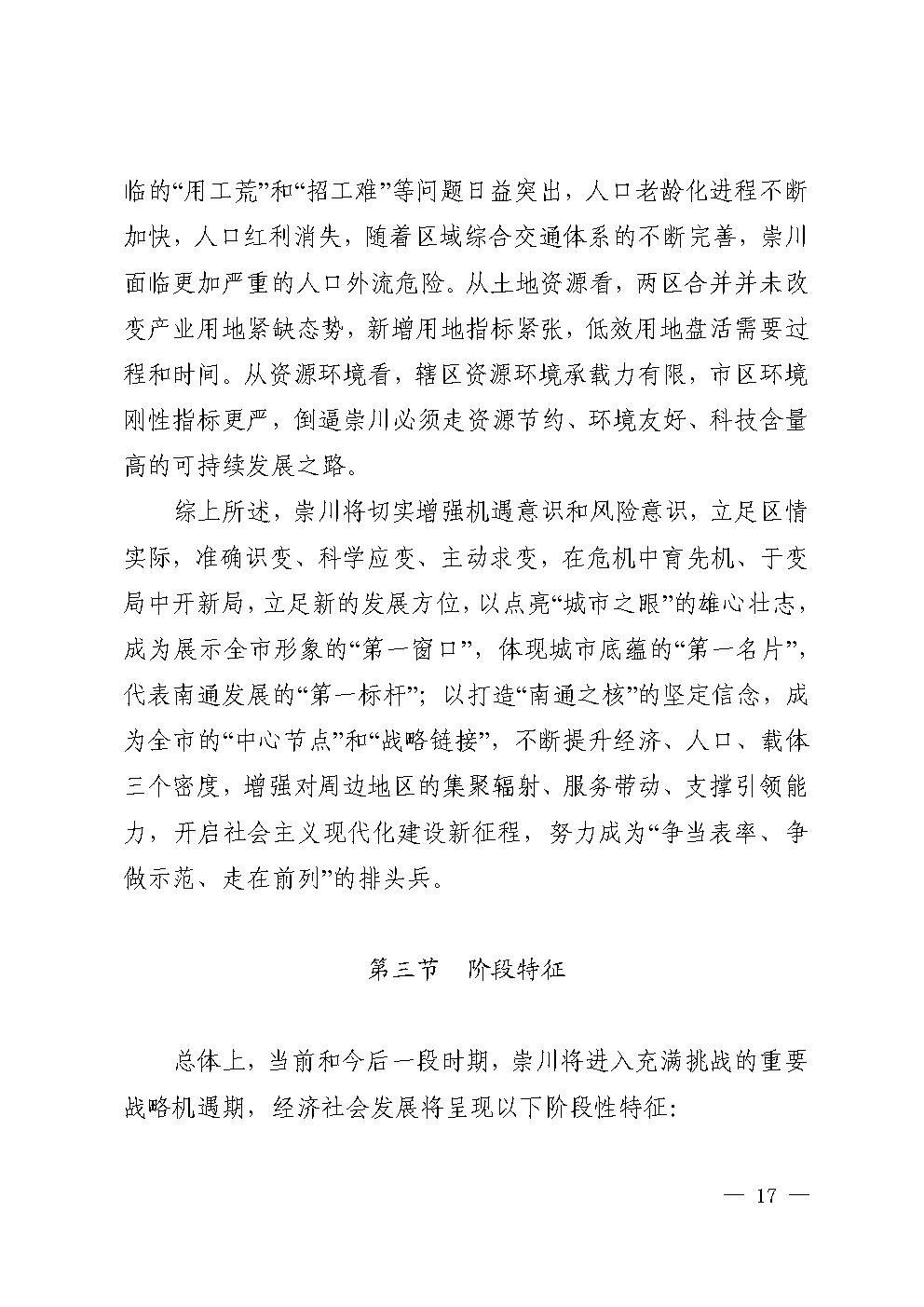 临的“用工荒”和“招工难”等问题日益突出，人口老龄化进程不断加快，人口红利消失，随着区域综合交通体系的不断完善，崇川面临更加严重的人口外流危险。从土地资源看，两区合并并未改变产业用地紧缺态势，新增用地指标紧张，低效用地盘活需要过程和时间。从资源环境看，辖区资源环境承载力有限，市区环境刚性指标更严，倒逼崇川必须走资源节约、环境友好、科技含量高的可持续发展之路。

综上所述，崇川将切实增强机遇意识和风险意识，立足区情实际，准确识变、科学应变、主动求变，在危机中育先机、于变局中开新局，立足新的发展方位，以点亮“城市之眼”的雄心壮志，成为展示全市形象的“第一窗口”，体现城市底蕴的“第一名片”，代表南通发展的“第一标杆”；以打造“南通之核”的坚定信念，成为全市的“中心节点”和“战略链接”，不断提升经济、人口、载体三个密度，增强对周边地区的集聚辐射、服务带动、支撑引领能力，开启社会主义现代化建设新征程，努力成为“争当表率、争做示范、走在前列”的排头兵。

第三节　阶段特征

总体上，当前和今后一段时期，崇川将进入充满挑战的重要战略机遇期，经济社会发展将呈现以下阶段性特征：

— 17 —